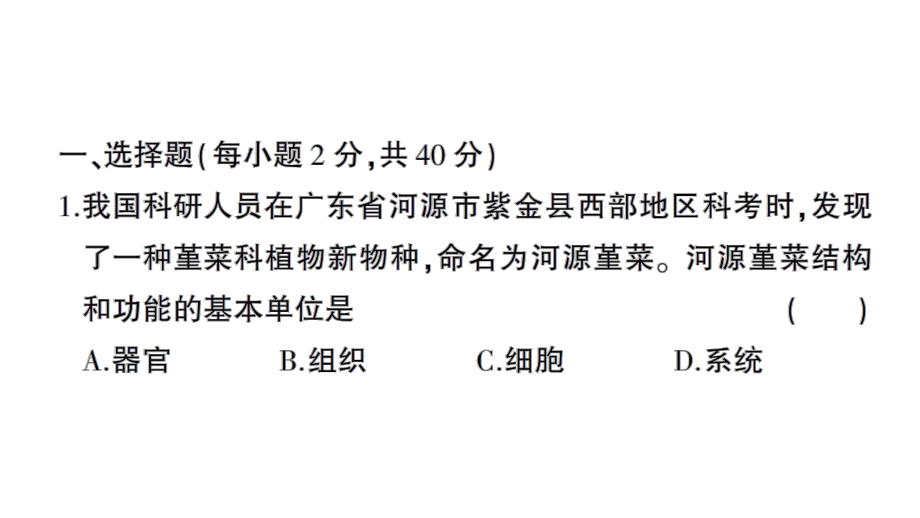 一、选择题(每小题 2 分,共 40 分)

1.我国科研人员在广东省河源市紫金县西部地区科考时,发现了一种堇菜科植物新物种,命名为河源堇菜。河源堇菜结构和功能的基本单位是　(　　)

A.器官　B.组织　C.细胞　D.系统